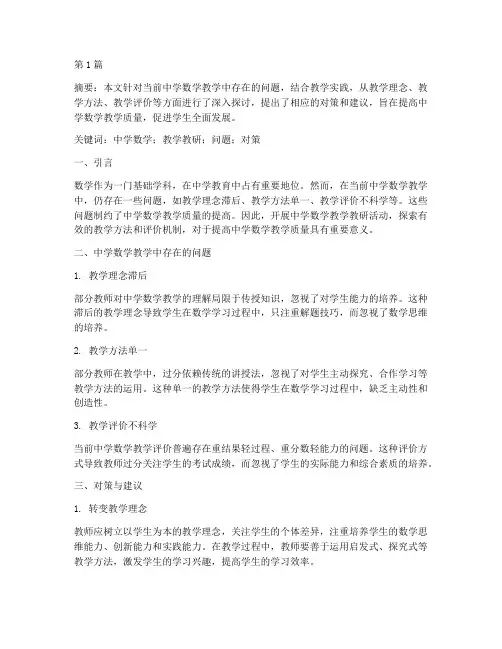 第1篇

摘要：本文针对当前中学数学教学中存在的问题，结合教学实践，从教学理念、教学方法、教学评价等方面进行了深入探讨，提出了相应的对策和建议，旨在提高中学数学教学质量，促进学生全面发展。

关键词：中学数学；教学教研；问题；对策

一、引言

数学作为一门基础学科，在中学教育中占有重要地位。然而，在当前中学数学教学中，仍存在一些问题，如教学理念滞后、教学方法单一、教学评价不科学等。这些问题制约了中学数学教学质量的提高。因此，开展中学数学教学教研活动，探索有效的教学方法和评价机制，对于提高中学数学教学质量具有重要意义。

二、中学数学教学中存在的问题

1. 教学理念滞后

部分教师对中学数学教学的理解局限于传授知识，忽视了对学生能力的培养。这种滞后的教学理念导致学生在数学学习过程中，只注重解题技巧，而忽视了数学思维的培养。

2. 教学方法单一

部分教师在教学中，过分依赖传统的讲授法，忽视了对学生主动探究、合作学习等教学方法的运用。这种单一的教学方法使得学生在数学学习过程中，缺乏主动性和创造性。

3. 教学评价不科学

当前中学数学教学评价普遍存在重结果轻过程、重分数轻能力的问题。这种评价方式导致教师过分关注学生的考试成绩，而忽视了学生的实际能力和综合素质的培养。

三、对策与建议

1. 转变教学理念

教师应树立以学生为本的教学理念，关注学生的个体差异，注重培养学生的数学思维能力、创新能力和实践能力。在教学过程中，教师要善于运用启发式、探究式等教学方法，激发学生的学习兴趣，提高学生的学习效率。